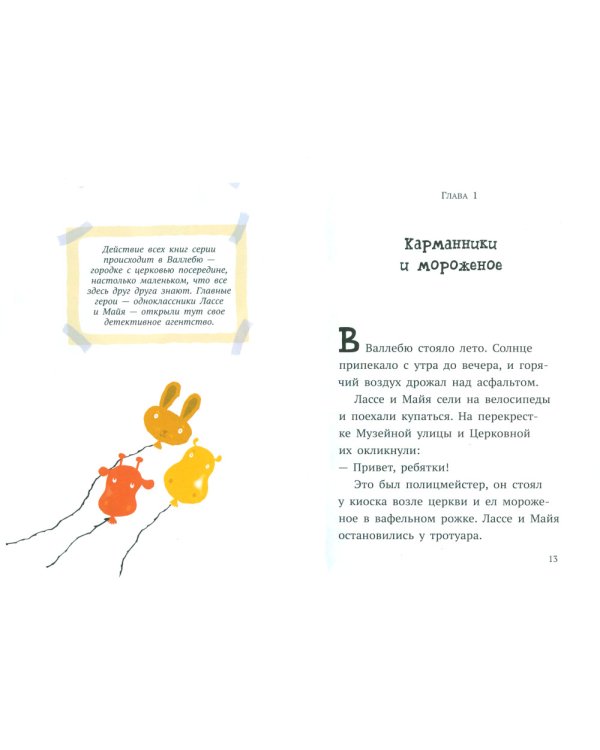 Действие всех книг серии происходит в Валлебю — городке с церковью посередине, настолько маленьком, что все здесь друг друга знают. Главные герои — одноклассники Лассе и Майя — открыли тут свое детективное агентство.

Глава 1

Карманники и мороженое

В Валлебю стояло лето. Солнце припекало с утра до вечера, и горячий воздух дрожал над асфальтом.

Лассе и Майя сели на велосипеды и поехали купаться. На перекрестке Музейной улицы и Церковной их окликнули:

— Привет, ребятки!

Это был полицмейстер, он стоял у киоска возле церкви и ел мороженое в вафельном рожке. Лассе и Майя остановились у тротуара.

13